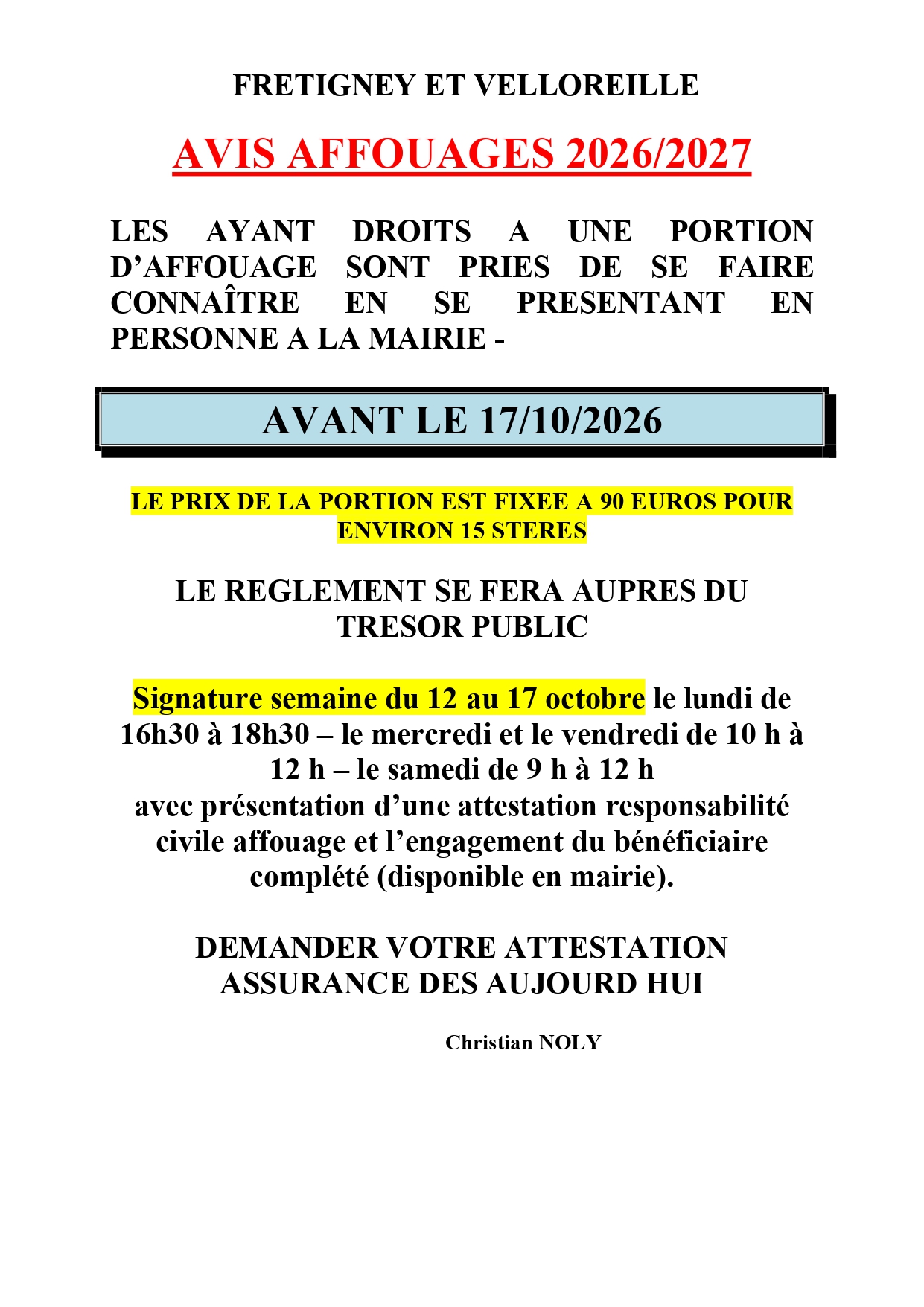 FRETIGNEY ET VELLOREILLE

AVIS AFFOUAGES 2026/2027

LES AYANT DROITS A UNE PORTION D'AFFOUAGE SONT PRIES DE SE FAIRE CONNAÎTRE EN SE PRESENTANT EN PERSONNE A LA MAIRIE -

AVANT LE 17/10/2026

LE PRIX DE LA PORTION EST FIXEE A 90 EUROS POUR ENVIRON 15 STERES

LE REGLEMENT SE FERA AUPRES DU TRESOR PUBLIC

Signature semaine du 12 au 17 octobre le lundi de 16h30 à 18h30 – le mercredi et le vendredi de 10 h à 12 h – le samedi de 9 h à 12 h
avec présentation d'une attestation responsabilité civile affouage et l'engagement du bénéficiaire complété (disponible en mairie).

DEMANDER VOTRE ATTESTATION ASSURANCE DES AUJOURD HUI

Christian NOLY